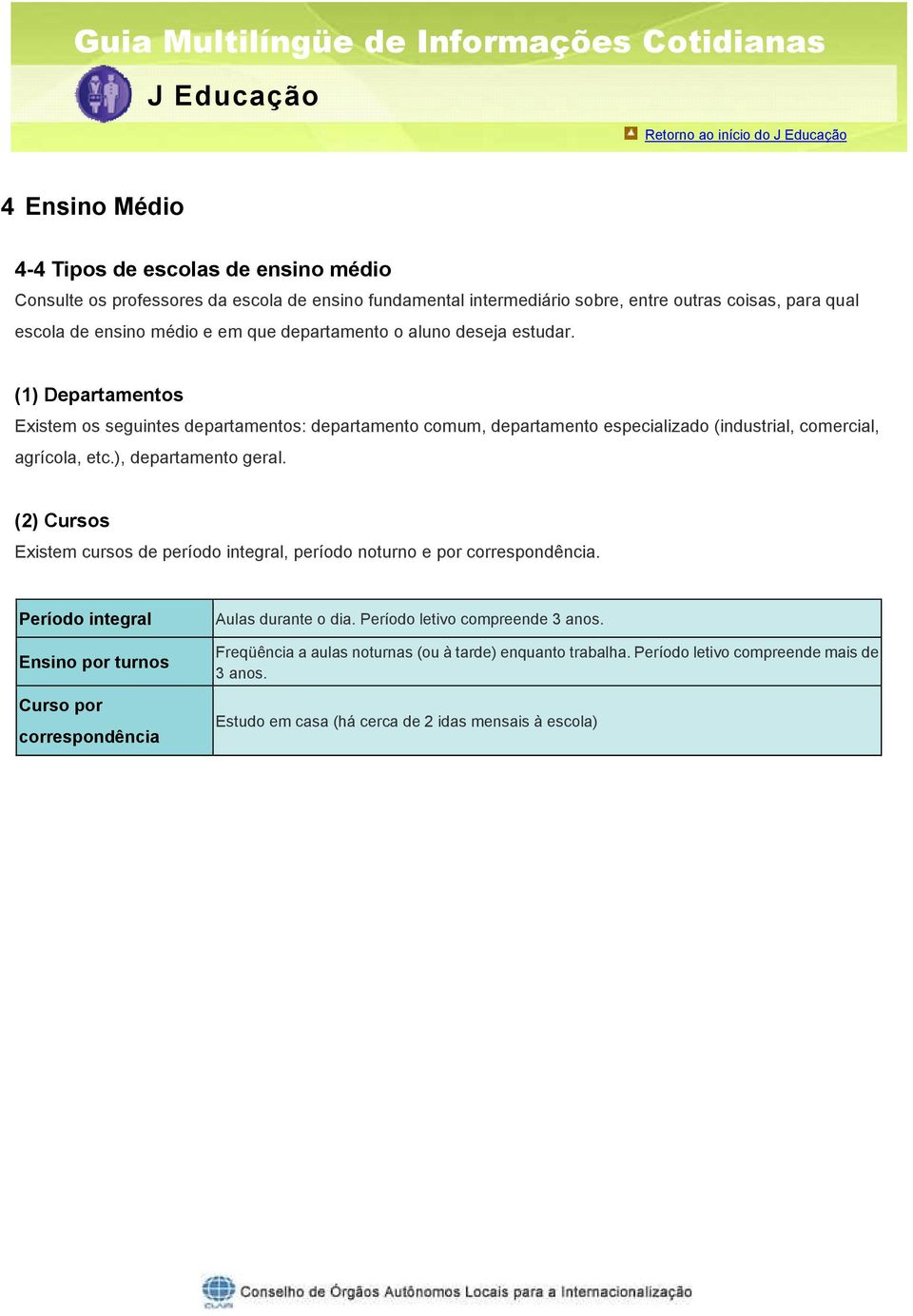 Guia Multilíngüe de Informações Cotidianas

J Educação

Retorno ao início do J Educação

4 Ensino Médio

4-4 Tipos de escolas de ensino médio

Consulte os professores da escola de ensino fundamental intermediário sobre, entre outras coisas, para qual escola de ensino médio e em que departamento o aluno deseja estudar.

(1) Departamentos

Existem os seguintes departamentos: departamento comum, departamento especializado (industrial, comercial, agrícola, etc.), departamento geral.

(2) Cursos

Existem cursos de período integral, período noturno e por correspondência.

| Período integral | Aulas durante o dia. Período letivo compreende 3 anos. |
|---|---|
| Ensino por turnos | Freqüência a aulas noturnas (ou à tarde) enquanto trabalha. Período letivo compreende mais de 3 anos. |
| Curso por correspondência | Estudo em casa (há cerca de 2 idas mensais à escola) |

CLAIR Conselho de Órgãos Autônomos Locais para a Internacionalização